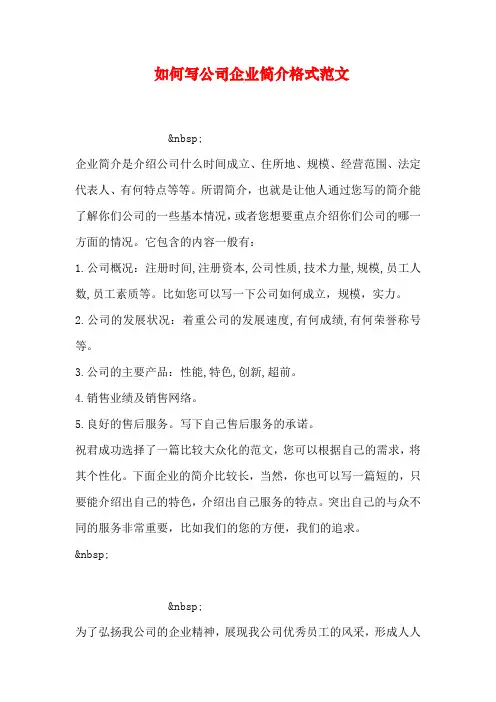 如何写公司企业简介格式范文

&nbsp;

企业简介是介绍公司什么时间成立、住所地、规模、经营范围、法定代表人、有何特点等等。所谓简介，也就是让他人通过您写的简介能了解你们公司的一些基本情况，或者您想要重点介绍你们公司的哪一方面的情况。它包含的内容一般有：

1.公司概况：注册时间,注册资本,公司性质,技术力量,规模,员工人数,员工素质等。比如您可以写一下公司如何成立，规模，实力。

2.公司的发展状况：着重公司的发展速度,有何成绩,有何荣誉称号等。

3.公司的主要产品：性能,特色,创新,超前。

4.销售业绩及销售网络。

5.良好的售后服务。写下自己售后服务的承诺。

祝君成功选择了一篇比较大众化的范文，您可以根据自己的需求，将其个性化。下面企业的简介比较长，当然，你也可以写一篇短的，只要能介绍出自己的特色，介绍出自己服务的特点。突出自己的与众不同的服务非常重要，比如我们的您的方便，我们的追求。

&nbsp;

&nbsp;

为了弘扬我公司的企业精神，展现我公司优秀员工的风采，形成人人